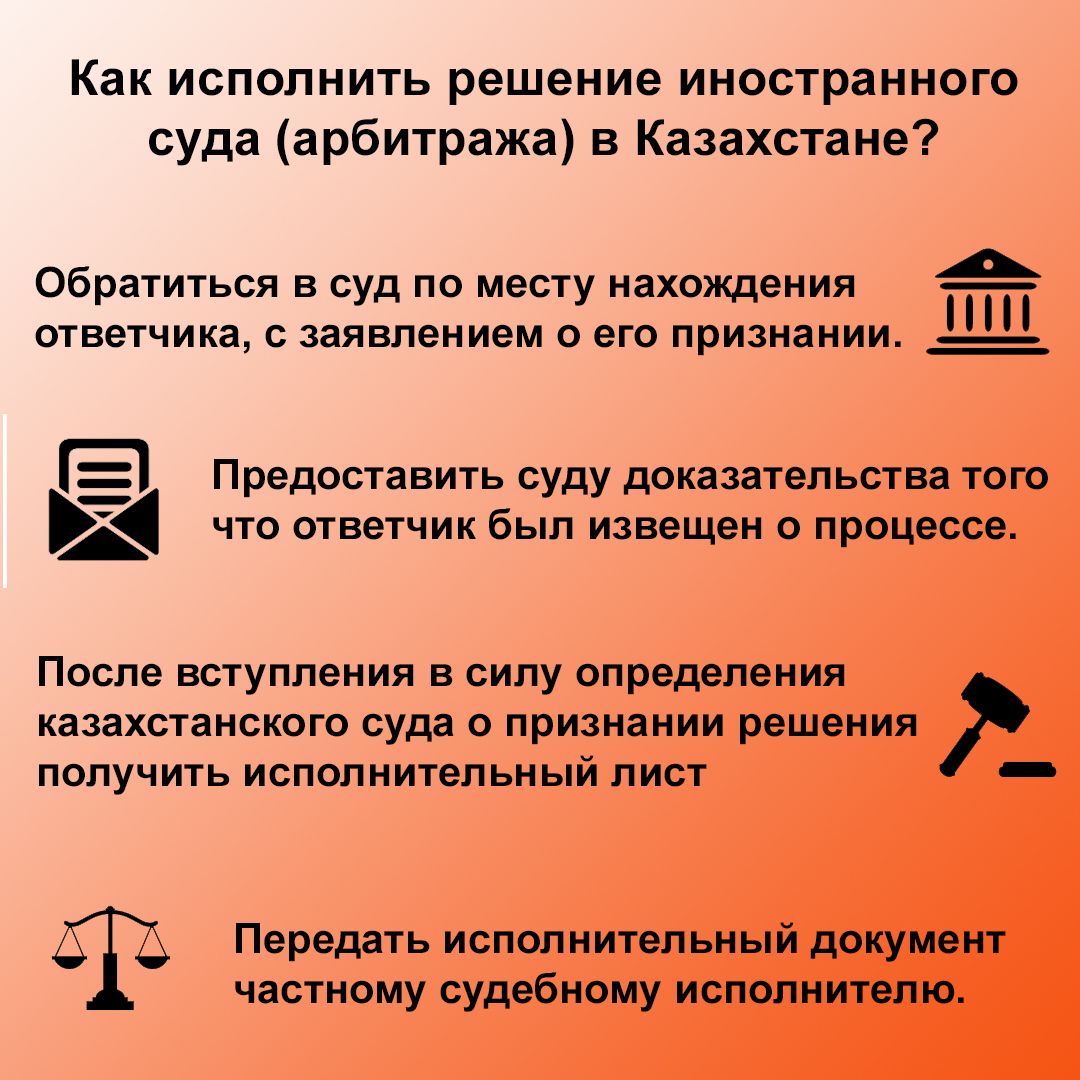 Как исполнить решение иностранного суда (арбитража) в Казахстане?

Обратиться в суд по месту нахождения ответчика, с заявлением о его признании.

Предоставить суду доказательства того что ответчик был извещен о процессе.

После вступления в силу определения казахстанского суда о признании решения получить исполнительный лист

Передать исполнительный документ частному судебному исполнителю.